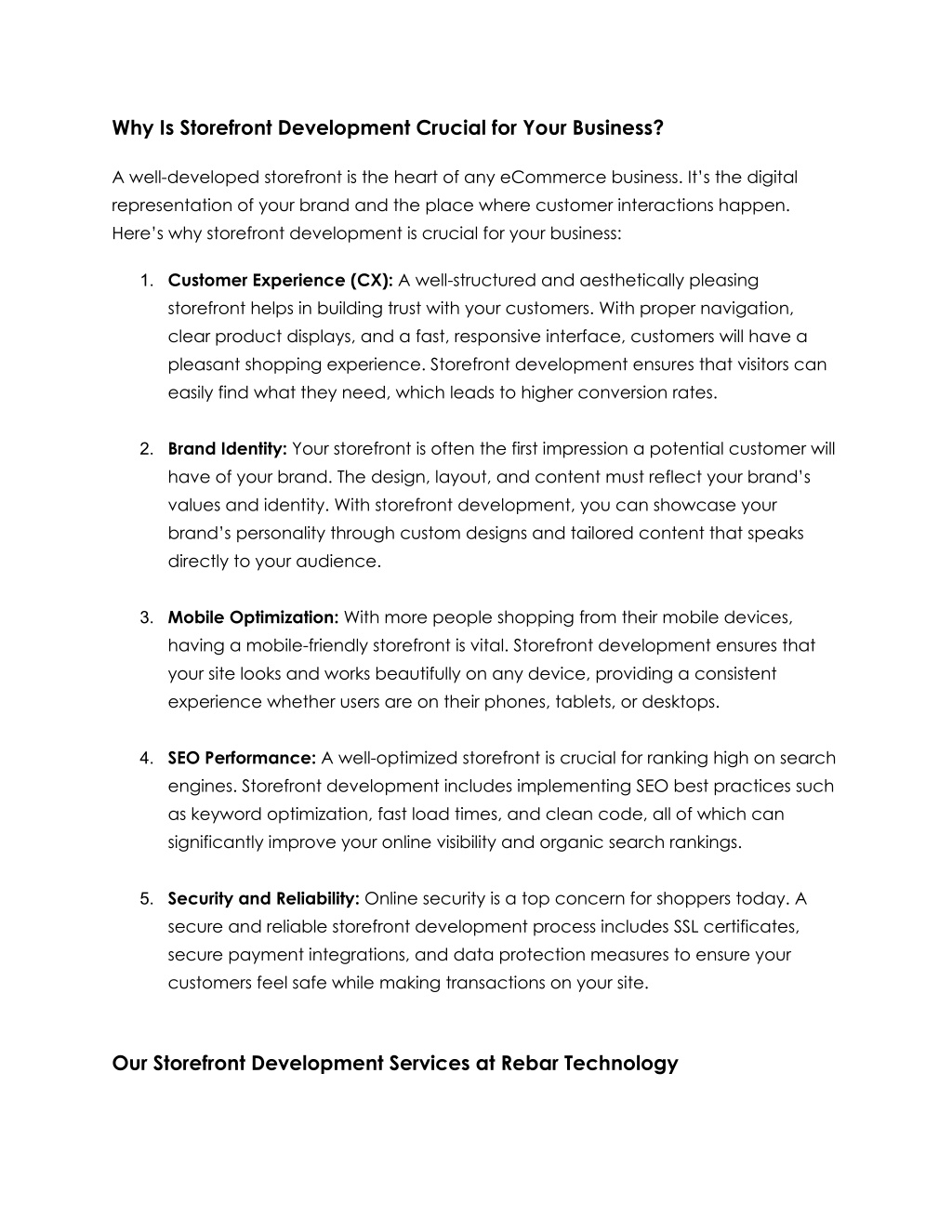 Why Is Storefront Development Crucial for Your Business?

A well-developed storefront is the heart of any eCommerce business. It's the digital representation of your brand and the place where customer interactions happen. Here's why storefront development is crucial for your business:

1. Customer Experience (CX): A well-structured and aesthetically pleasing storefront helps in building trust with your customers. With proper navigation, clear product displays, and a fast, responsive interface, customers will have a pleasant shopping experience. Storefront development ensures that visitors can easily find what they need, which leads to higher conversion rates.

2. Brand Identity: Your storefront is often the first impression a potential customer will have of your brand. The design, layout, and content must reflect your brand's values and identity. With storefront development, you can showcase your brand's personality through custom designs and tailored content that speaks directly to your audience.

3. Mobile Optimization: With more people shopping from their mobile devices, having a mobile-friendly storefront is vital. Storefront development ensures that your site looks and works beautifully on any device, providing a consistent experience whether users are on their phones, tablets, or desktops.

4. SEO Performance: A well-optimized storefront is crucial for ranking high on search engines. Storefront development includes implementing SEO best practices such as keyword optimization, fast load times, and clean code, all of which can significantly improve your online visibility and organic search rankings.

5. Security and Reliability: Online security is a top concern for shoppers today. A secure and reliable storefront development process includes SSL certificates, secure payment integrations, and data protection measures to ensure your customers feel safe while making transactions on your site.

Our Storefront Development Services at Rebar Technology